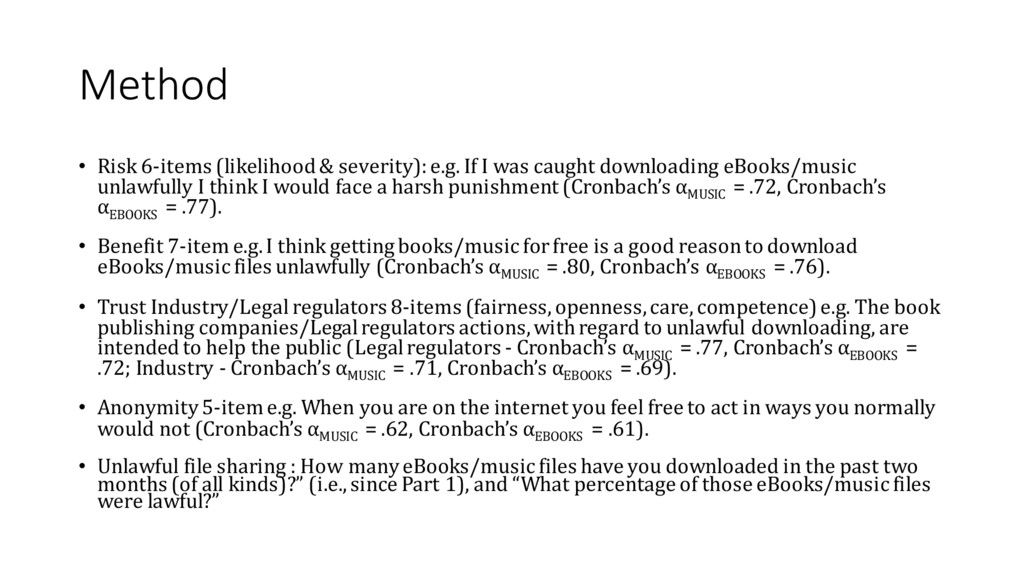 Method

• Risk 6-items (likelihood & severity): e.g. If I was caught downloading eBooks/music unlawfully I think I would face a harsh punishment (Cronbach's $\alpha_{MUSIC}$ = .72, Cronbach's $\alpha_{EBOOKS}$ = .77).

• Benefit 7-item e.g. I think getting books/music for free is a good reason to download eBooks/music files unlawfully (Cronbach's $\alpha_{MUSIC}$ = .80, Cronbach's $\alpha_{EBOOKS}$ = .76).

• Trust Industry/Legal regulators 8-items (fairness, openness, care, competence) e.g. The book publishing companies/Legal regulators actions, with regard to unlawful downloading, are intended to help the public (Legal regulators - Cronbach's $\alpha_{MUSIC}$ = .77, Cronbach's $\alpha_{EBOOKS}$ = .72; Industry - Cronbach's $\alpha_{MUSIC}$ = .71, Cronbach's $\alpha_{EBOOKS}$ = .69).

• Anonymity 5-item e.g. When you are on the internet you feel free to act in ways you normally would not (Cronbach's $\alpha_{MUSIC}$ = .62, Cronbach's $\alpha_{EBOOKS}$ = .61).

• Unlawful file sharing : How many eBooks/music files have you downloaded in the past two months (of all kinds)?" (i.e., since Part 1), and "What percentage of those eBooks/music files were lawful?"